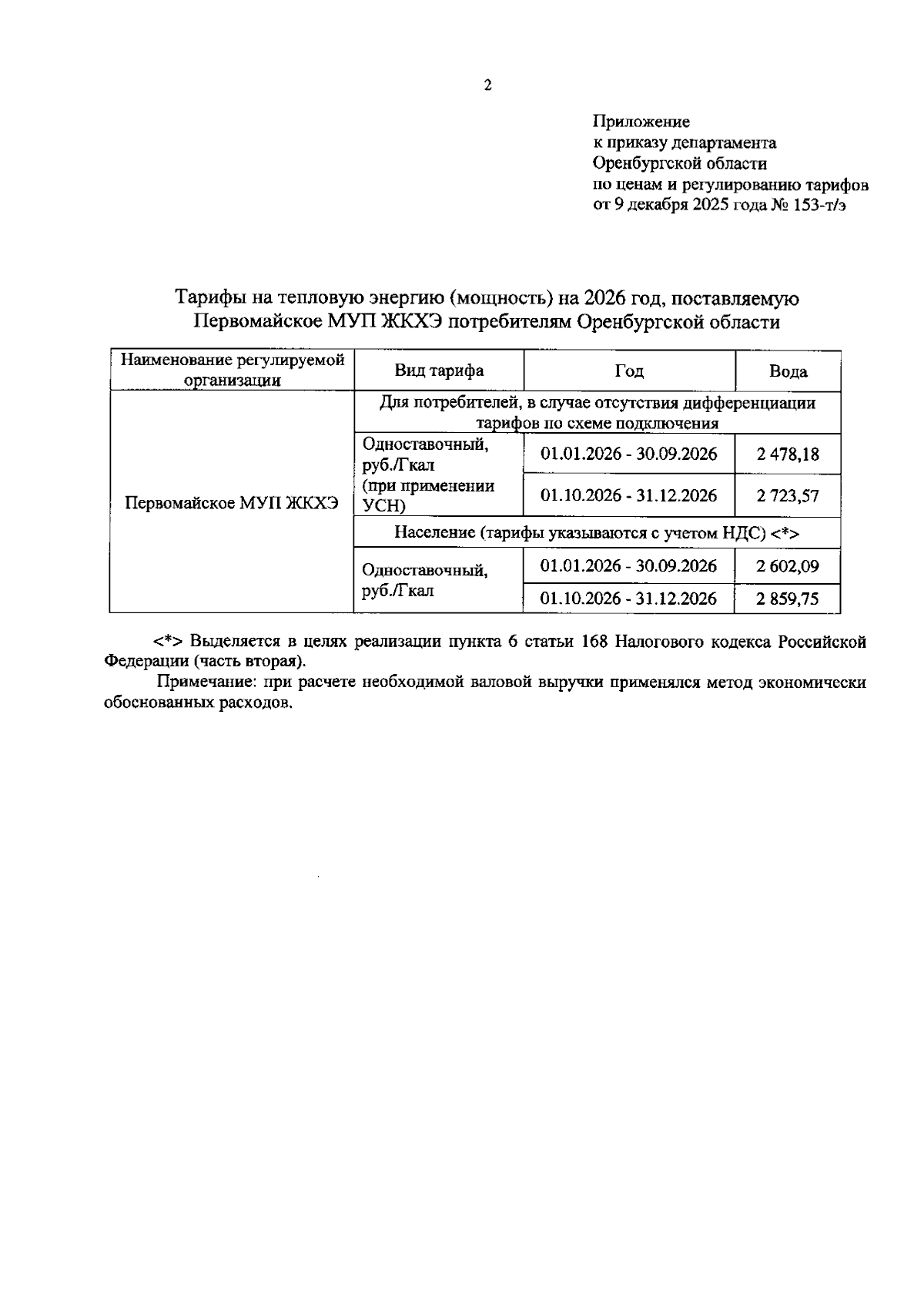 2

Приложение
к приказу департамента
Оренбургской области
по ценам и регулированию тарифов
от 9 декабря 2025 года № 153-т/э

Тарифы на тепловую энергию (мощность) на 2026 год, поставляемую Первомайское МУП ЖКХЭ потребителям Оренбургской области

| Наименование регулируемой организации | Вид тарифа | Год | Вода |
|---|---|---|---|
| Первомайское МУП ЖКХЭ | Для потребителей, в случае отсутствия дифференциации тарифов по схеме подключения | | |
| | Одноставочный, руб./Гкал (при применении УСН) | 01.01.2026 - 30.09.2026 | 2 478,18 |
| | | 01.10.2026 - 31.12.2026 | 2 723,57 |
| | Население (тарифы указываются с учетом НДС) <*> | | |
| | Одноставочный, руб./Гкал | 01.01.2026 - 30.09.2026 | 2 602,09 |
| | | 01.10.2026 - 31.12.2026 | 2 859,75 |

<*> Выделяется в целях реализации пункта 6 статьи 168 Налогового кодекса Российской Федерации (часть вторая).

Примечание: при расчете необходимой валовой выручки применялся метод экономически обоснованных расходов.